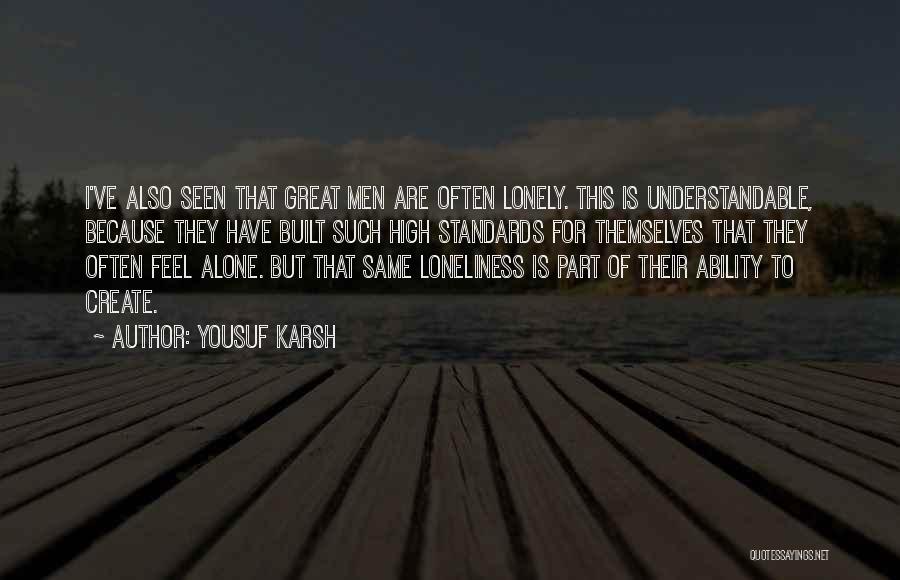 I'VE ALSO SEEN THAT GREAT MEN ARE OFTEN LONELY. THIS IS UNDERSTANDABLE, BECAUSE THEY HAVE BUILT SUCH HIGH STANDARDS FOR THEMSELVES THAT THEY OFTEN FEEL ALONE. BUT THAT SAME LONELINESS IS PART OF THEIR ABILITY TO CREATE.

~ AUTHOR: YOUSUF KARSH

QUOTESSAYINGS.NET